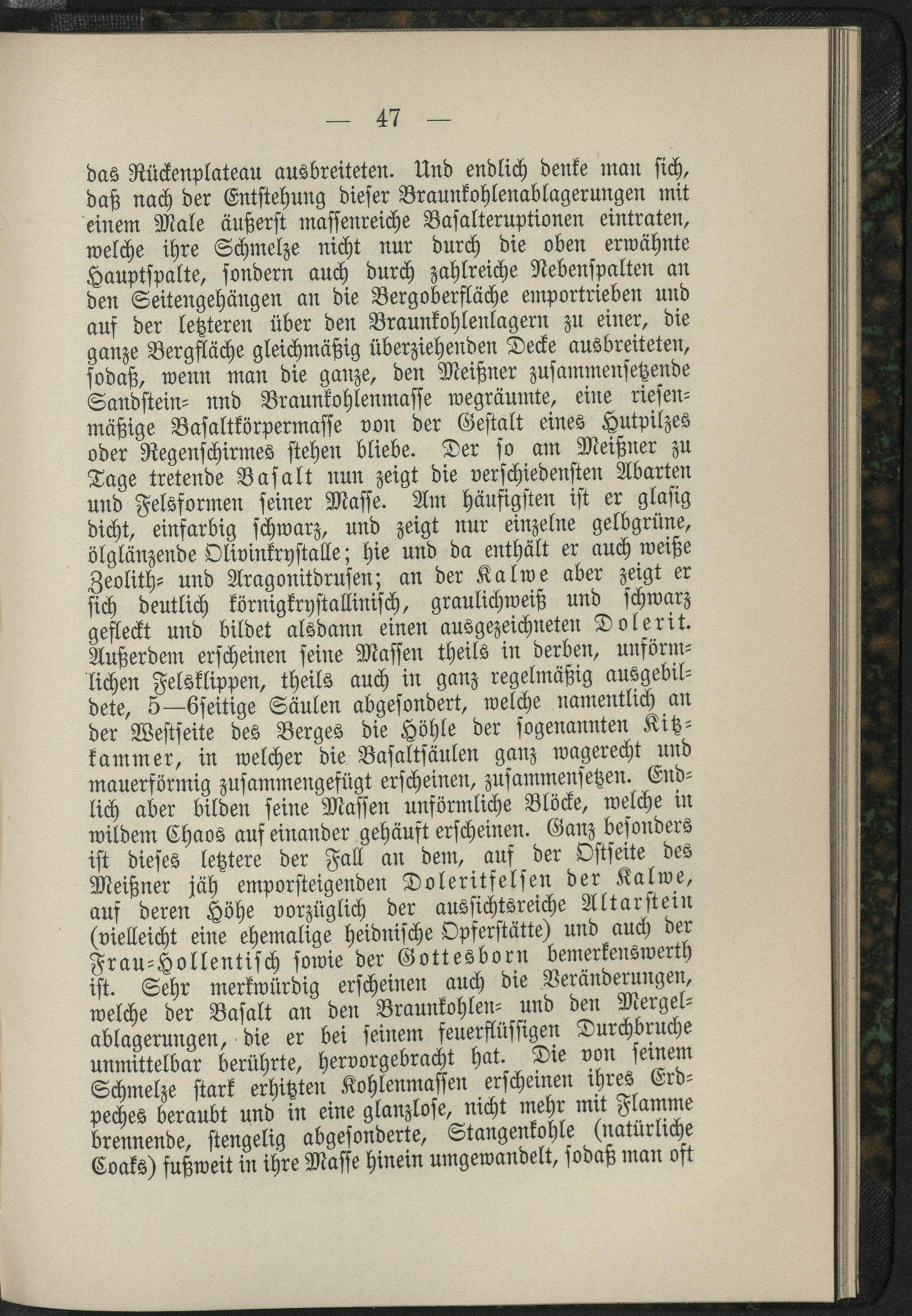 — 47 —

das Rückenplateau ausbreiteten. Und endlich denke man sich, daß nach der Entstehung dieser Braunkohlenablagerungen mit einem Male äußerst massenreiche Basalteruptionen eintraten, welche ihre Schmelze nicht nur durch die oben erwähnte Hauptspalte, sondern auch durch zahlreiche Nebenspalten an den Seitengehängen an die Bergoberfläche emportrieben und auf der letzteren über den Braunkohlenlagern zu einer, die ganze Bergfläche gleichmäßig überziehenden Decke ausbreiteten, sodaß, wenn man die ganze, den Meißner zusammensetzende Sandstein= nnd Braunkohlenmasse wegräumte, eine riesenmäßige Basaltkörpermasse von der Gestalt eines Hutpilzes oder Regenschirmes stehen bliebe. Der so am Meißner zu Tage tretende Basalt nun zeigt die verschiedensten Abarten und Felsformen seiner Masse. Am häufigsten ist er glasig dicht, einfarbig schwarz, und zeigt nur einzelne gelbgrüne, ölglänzende Olivinkrystalle; hie und da enthält er auch weiße Zeolith= und Aragonitdrusen; an der Kalwe aber zeigt er sich deutlich körnigkrystallinisch, graulichweiß und schwarz gefleckt und bildet alsdann einen ausgezeichneten Dolerit. Außerdem erscheinen seine Massen theils in derben, unförmlichen Felsklippen, theils auch in ganz regelmäßig ausgebildete, 5—6seitige Säulen abgesondert, welche namentlich an der Westseite des Berges die Höhle der sogenannten Kitzkammer, in welcher die Basaltsäulen ganz wagerecht und mauerförmig zusammengefügt erscheinen, zusammensetzen. Endlich aber bilden seine Massen unförmliche Blöcke, welche in wildem Chaos auf einander gehäuft erscheinen. Ganz besonders ist dieses letztere der Fall an dem, auf der Ostseite des Meißner jäh emporsteigenden Doleritfelsen der Kalwe, auf deren Höhe vorzüglich der aussichtsreiche Altarstein (vielleicht eine ehemalige heidnische Opferstätte) und auch der Frau=Hollentisch sowie der Gottesborn bemerkenswerth ist. Sehr merkwürdig erscheinen auch die Veränderungen, welche der Basalt an den Braunkohlen= und den Mergelablagerungen, die er bei seinem feuerflüssigen Durchbruche unmittelbar berührte, hervorgebracht hat. Die von seinem Schmelze stark erhitzten Kohlenmassen erscheinen ihres Erdpeches beraubt und in eine glanzlose, nicht mehr mit Flamme brennende, stengelig abgesonderte, Stangenkohle (natürliche Coaks) fußweit in ihre Masse hinein umgewandelt, sodaß man oft